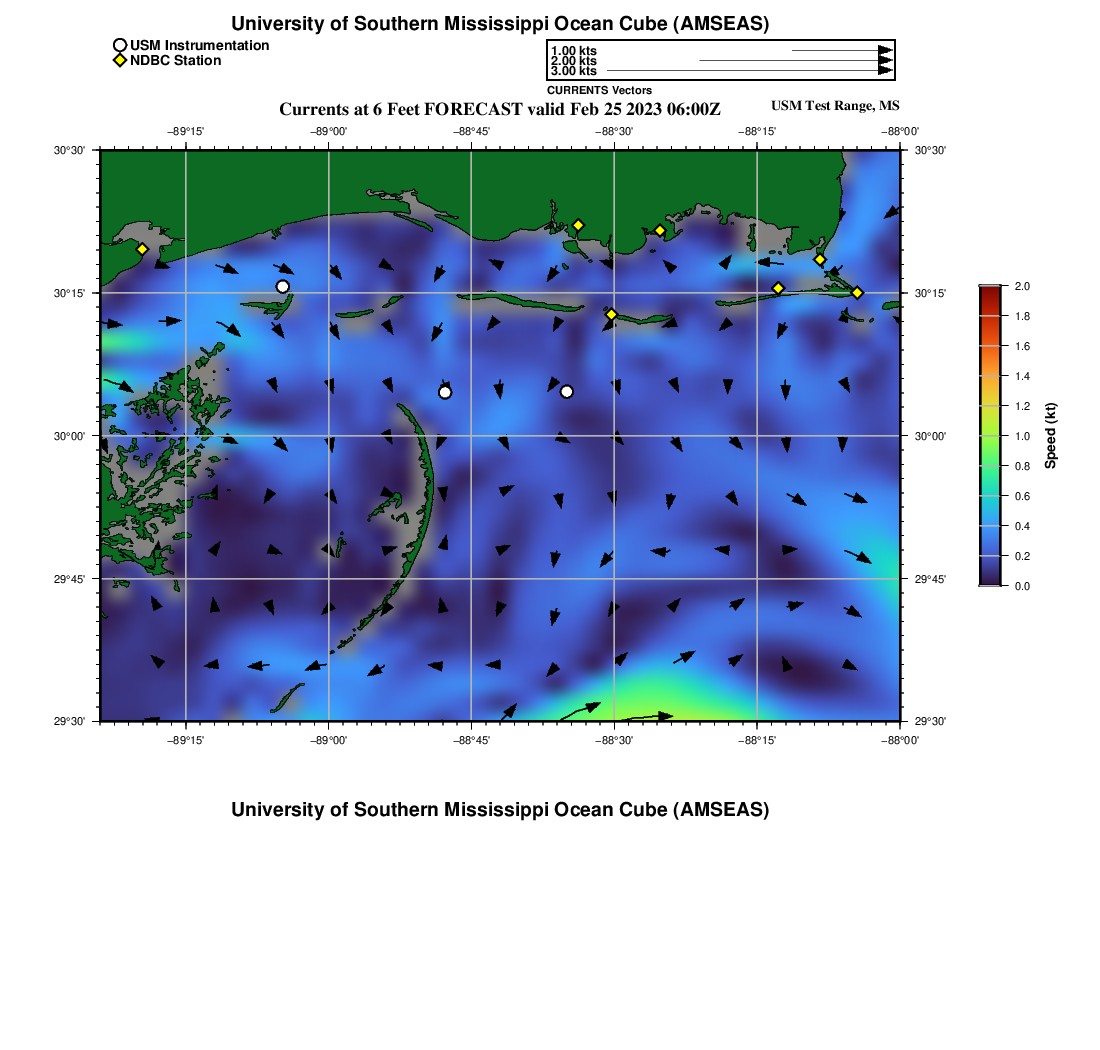 University of Southern Mississippi Ocean Cube (AMSEAS)

USM Instrumentation
NDBC Station

1.00 kts
2.00 kts
3.00 kts
CURRENTS Vectors

Currents at 6 Feet FORECAST valid Feb 25 2023 06:00Z

USM Test Range, MS

−89°15' −89°00' −88°45' −88°30' −88°15' −88°00'

30°30' 30°15' 30°00' 29°45' 29°30'

30°30' 30°15' 30°00' 29°45' 29°30'

−89°15' −89°00' −88°45' −88°30' −88°15' −88°00'

2.0
1.8
1.6
1.4
1.2
1.0
0.8
0.6
0.4
0.2
0.0
Speed (kt)

University of Southern Mississippi Ocean Cube (AMSEAS)